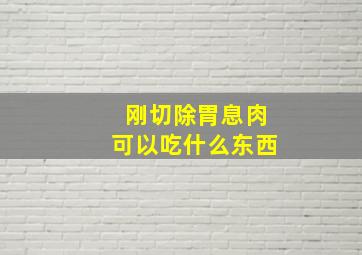 刚切除胃息肉
可以吃什么东西